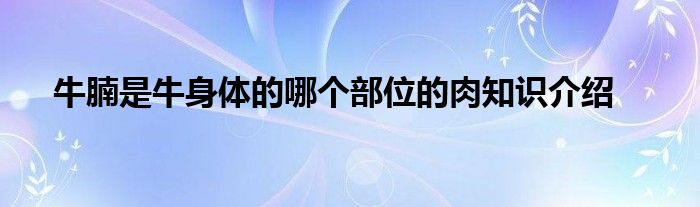 牛腩是牛身体的哪个部位的肉知识介绍